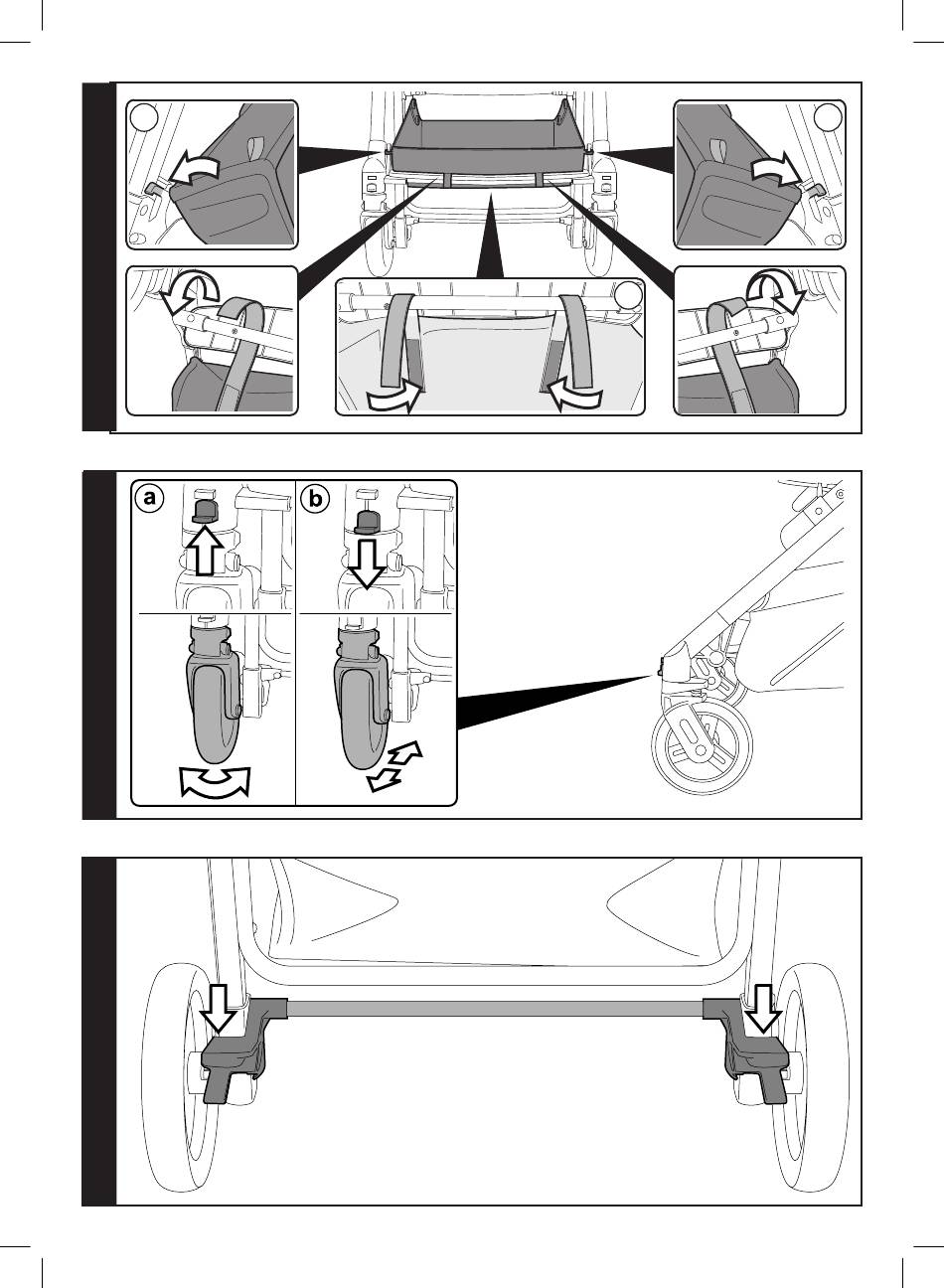 a

b